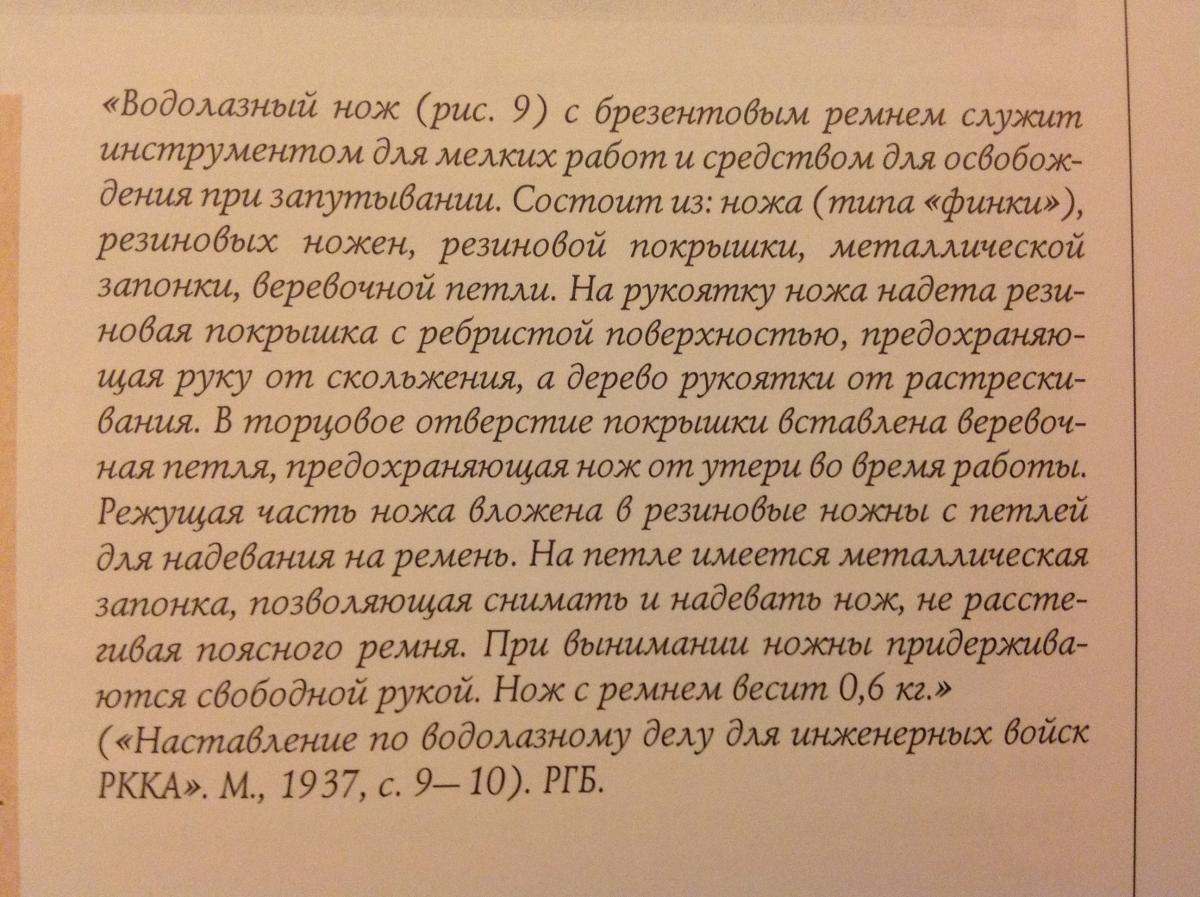 «Водолазный нож (рис. 9) с брезентовым ремнем служит инструментом для мелких работ и средством для освобождения при запутывании. Состоит из: ножа (типа «финки»), резиновых ножен, резиновой покрышки, металлической запонки, веревочной петли. На рукоятку ножа надета резиновая покрышка с ребристой поверхностью, предохраняющая руку от скольжения, а дерево рукоятки от растрескивания. В торцовое отверстие покрышки вставлена веревочная петля, предохраняющая нож от утери во время работы. Режущая часть ножа вложена в резиновые ножны с петлей для надевания на ремень. На петле имеется металлическая запонка, позволяющая снимать и надевать нож, не расстегивая поясного ремня. При вынимании ножны придерживаются свободной рукой. Нож с ремнем весит 0,6 кг.» («Наставление по водолазному делу для инженерных войск РККА». М., 1937, с. 9—10). РГБ.